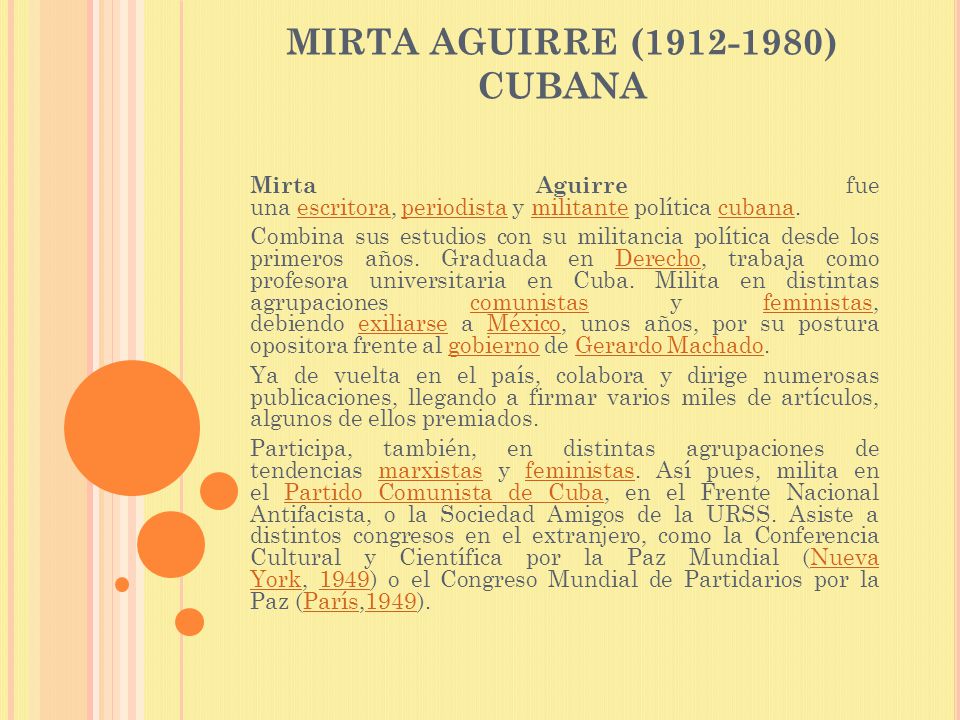 MIRTA AGUIRRE (1912-1980) CUBANA

Mirta Aguirre fue una escritora, periodista y militante política cubana.

Combina sus estudios con su militancia política desde los primeros años. Graduada en Derecho, trabaja como profesora universitaria en Cuba. Milita en distintas agrupaciones comunistas y feministas, debiendo exiliarse a México, unos años, por su postura opositora frente al gobierno de Gerardo Machado.

Ya de vuelta en el país, colabora y dirige numerosas publicaciones, llegando a firmar varios miles de artículos, algunos de ellos premiados.

Participa, también, en distintas agrupaciones de tendencias marxistas y feministas. Así pues, milita en el Partido Comunista de Cuba, en el Frente Nacional Antifacista, o la Sociedad Amigos de la URSS. Asiste a distintos congresos en el extranjero, como la Conferencia Cultural y Científica por la Paz Mundial (Nueva York, 1949) o el Congreso Mundial de Partidarios por la Paz (París,1949).